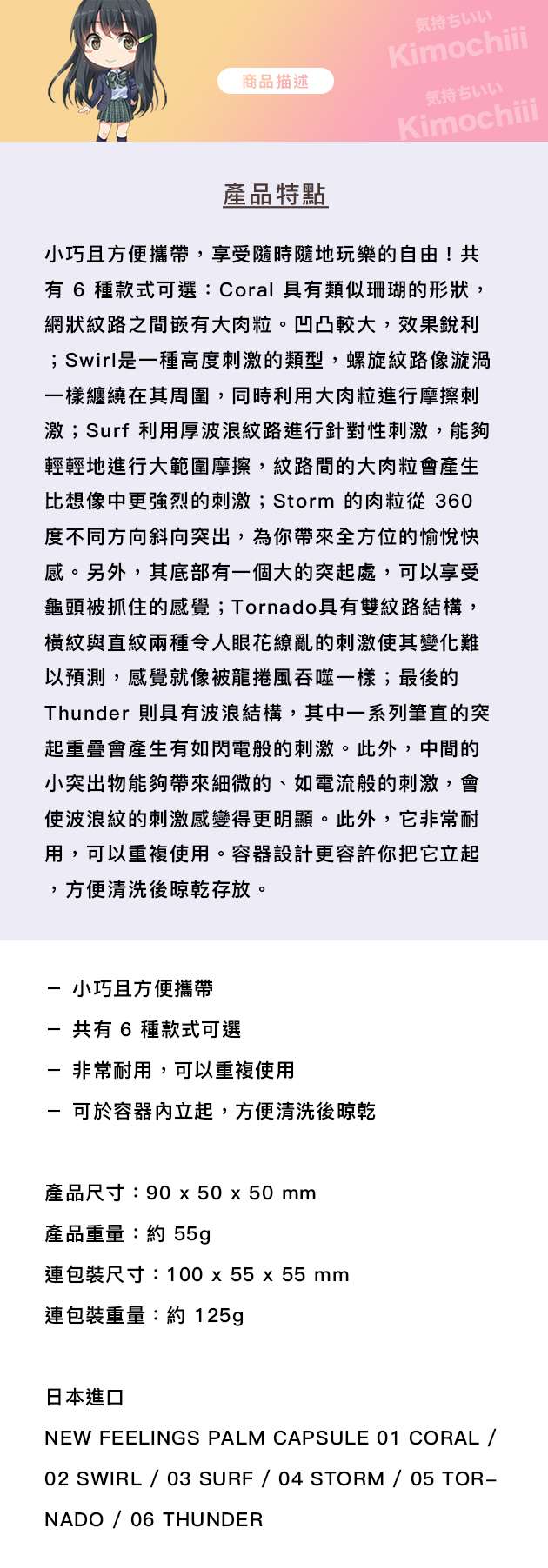 商品描述

気持ちいい
Kimochiii
気持ちいい
Kimochiii

產品特點

小巧且方便攜帶，享受隨時隨地玩樂的自由！共有 6 種款式可選：Coral 具有類似珊瑚的形狀，網狀紋路之間嵌有大肉粒。凹凸較大，效果銳利；Swirl是一種高度刺激的類型，螺旋紋路像漩渦一樣纏繞在其周圍，同時利用大肉粒進行摩擦刺激；Surf 利用厚波浪紋路進行針對性刺激，能夠輕輕地進行大範圍摩擦，紋路間的大肉粒會產生比想像中更強烈的刺激；Storm 的肉粒從 360 度不同方向斜向突出，為你帶來全方位的愉悅快感。另外，其底部有一個大的突起處，可以享受龜頭被抓住的感覺；Tornado具有雙紋路結構，橫紋與直紋兩種令人眼花繚亂的刺激使其變化難以預測，感覺就像被龍捲風吞噬一樣；最後的 Thunder 則具有波浪結構，其中一系列筆直的突起重疊會產生有如閃電般的刺激。此外，中間的小突出物能夠帶來細微的、如電流般的刺激，會使波浪紋的刺激感變得更明顯。此外，它非常耐用，可以重複使用。容器設計更容許你把它立起，方便清洗後晾乾存放。

－ 小巧且方便攜帶
－ 共有 6 種款式可選
－ 非常耐用，可以重複使用
－ 可於容器內立起，方便清洗後晾乾

產品尺寸：90 x 50 x 50 mm
產品重量：約 55g
連包裝尺寸：100 x 55 x 55 mm
連包裝重量：約 125g

日本進口
NEW FEELINGS PALM CAPSULE 01 CORAL / 02 SWIRL / 03 SURF / 04 STORM / 05 TORNADO / 06 THUNDER